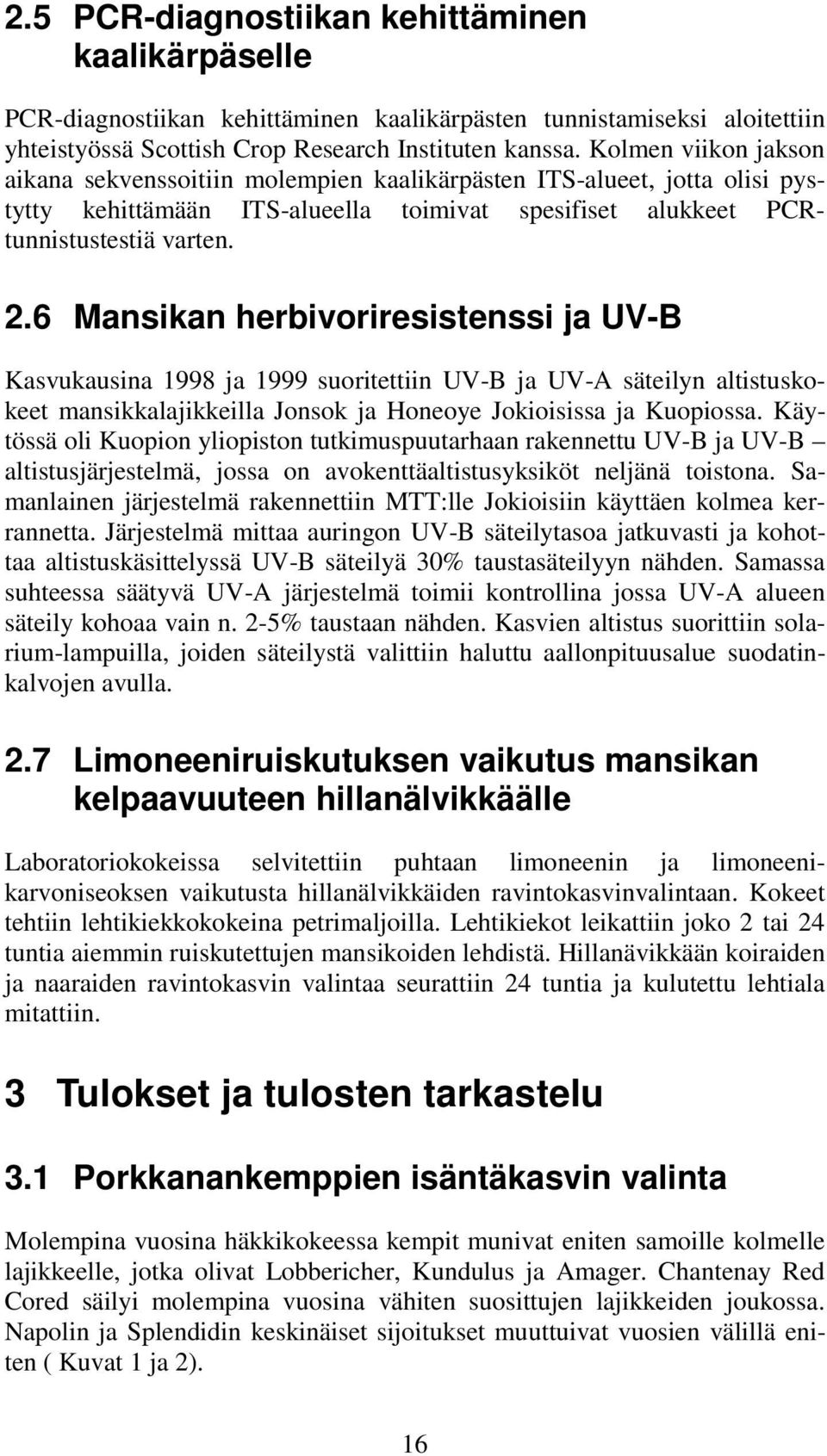 2.5 PCR-diagnostiikan kehittäminen kaalikärpäselle

PCR-diagnostiikan kehittäminen kaalikärpästen tunnistamiseksi aloitettiin yhteistyössä Scottish Crop Research Instituten kanssa. Kolmen viikon jakson aikana sekvenssoitiin molempien kaalikärpästen ITS-alueet, jotta olisi pystytty kehittämään ITS-alueella toimivat spesifiset alukkeet PCR-tunnistustestiä varten.

2.6 Mansikan herbivoriresistenssi ja UV-B

Kasvukausina 1998 ja 1999 suoritettiin UV-B ja UV-A säteilyn altistuskokeet mansikkalajikkeilla Jonsok ja Honeoye Jokioisissa ja Kuopiossa. Käytössä oli Kuopion yliopiston tutkimuspuutarhaan rakennettu UV-B ja UV-B – altistusjärjestelmä, jossa on avokenttäaltistusyksiköt neljänä toistona. Samanlainen järjestelmä rakennettiin MTT:lle Jokioisiin käyttäen kolmea kerrannetta. Järjestelmä mittaa auringon UV-B säteilytasoa jatkuvasti ja kohottaa altistuskäsittelyssä UV-B säteilyä 30% taustasäteilyyn nähden. Samassa suhteessa säätyvä UV-A järjestelmä toimii kontrollina jossa UV-A alueen säteily kohoaa vain n. 2-5% taustaan nähden. Kasvien altistus suorittiin solarium-lampuilla, joiden säteilystä valittiin haluttu aallonpituusalue suodatinkalvojen avulla.

2.7 Limoneeniruiskutuksen vaikutus mansikan kelpaavuuteen hillanälvikkäälle

Laboratoriokokeissa selvitettiin puhtaan limoneenin ja limoneenikarvoniseoksen vaikutusta hillanälvikkäiden ravintokasvinvalintaan. Kokeet tehtiin lehtikiekkokokeina petrimaljoilla. Lehtikiekot leikattiin joko 2 tai 24 tuntia aiemmin ruiskutettujen mansikoiden lehdistä. Hillanävikkään koiraiden ja naaraiden ravintokasvin valintaa seurattiin 24 tuntia ja kulutettu lehtiala mitattiin.

3 Tulokset ja tulosten tarkastelu

3.1 Porkkanankemppien isäntäkasvin valinta

Molempina vuosina häkkikokeessa kempit munivat eniten samoille kolmelle lajikkeelle, jotka olivat Lobbericher, Kundulus ja Amager. Chantenay Red Cored säilyi molempina vuosina vähiten suosittujen lajikkeiden joukossa. Napolin ja Splendidin keskinäiset sijoitukset muuttuivat vuosien välillä eniten ( Kuvat 1 ja 2).

16